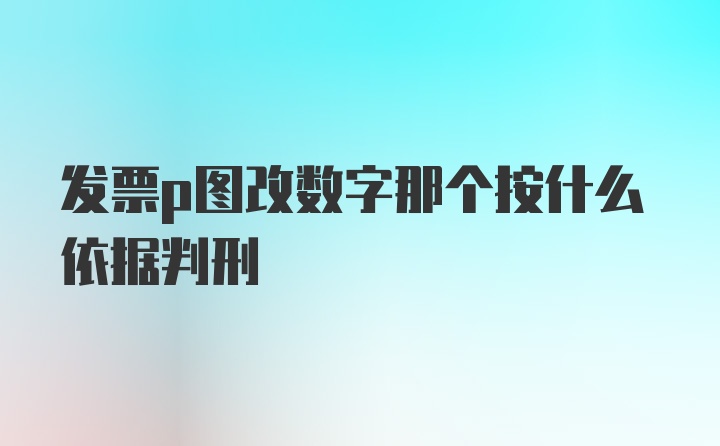 发票p图改数字那个按什么依据判刑